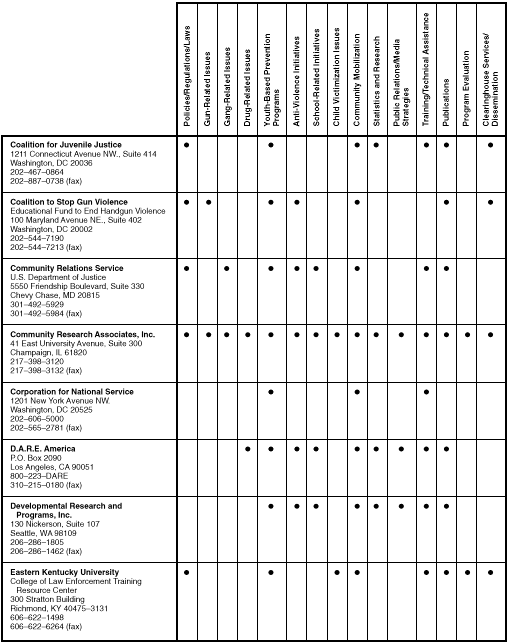 | | Policies/Regulations/Laws | Gun-Related Issues | Gang-Related Issues | Drug-Related Issues | Youth-Based Prevention Programs | Anti-Violence Initiatives | School-Related Initiatives | Child Victimization Issues | Community Mobilization | Statistics and Research | Public Relations/Media Strategies | Training/Technical Assistance | Publications | Program Evaluation | Clearinghouse Services/ Dissemination |
|---|---|---|---|---|---|---|---|---|---|---|---|---|---|---|---|
| **Coalition for Juvenile Justice** 1211 Connecticut Avenue NW., Suite 414 Washington, DC 20036 202–467–0864 202–887–0738 (fax) | ● | | | | ● | | | | ● | ● | | ● | ● | | ● |
| **Coalition to Stop Gun Violence** Educational Fund to End Handgun Violence 100 Maryland Avenue NE., Suite 402 Washington, DC 20002 202–544–7190 202–544–7213 (fax) | ● | ● | | | ● | ● | | | ● | | | | ● | | ● |
| **Community Relations Service** U.S. Department of Justice 5550 Friendship Boulevard, Suite 330 Chevy Chase, MD 20815 301–492–5929 301–492–5984 (fax) | ● | | ● | | ● | ● | ● | | ● | | | ● | ● | | |
| **Community Research Associates, Inc.** 41 East University Avenue, Suite 300 Champaign, IL 61820 217–398–3120 217–398–3132 (fax) | ● | ● | ● | ● | ● | ● | ● | ● | ● | ● | ● | ● | ● | ● | ● |
| **Corporation for National Service** 1201 New York Avenue NW. Washington, DC 20525 202–606–5000 202–565–2781 (fax) | | | | | ● | | | | ● | | | ● | | | |
| **D.A.R.E. America** P.O. Box 2090 Los Angeles, CA 90051 800–223–DARE 310–215–0180 (fax) | | | | ● | ● | ● | ● | | ● | ● | ● | ● | ● | | |
| **Developmental Research and Programs, Inc.** 130 Nickerson, Suite 107 Seattle, WA 98109 206–286–1805 206–286–1462 (fax) | | | | | ● | ● | ● | | ● | ● | ● | ● | ● | | |
| **Eastern Kentucky University** College of Law Enforcement Training Resource Center 300 Stratton Building Richmond, KY 40475–3131 606–622–1498 606–622–6264 (fax) | ● | | | | ● | | | ● | ● | | | ● | ● | ● | ● |